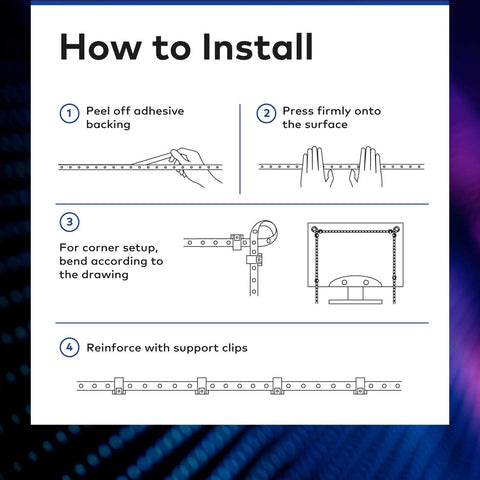 How to Install

1 Peel off adhesive backing

2 Press firmly onto the surface

3

For corner setup, bend according to the drawing

4 Reinforce with support clips